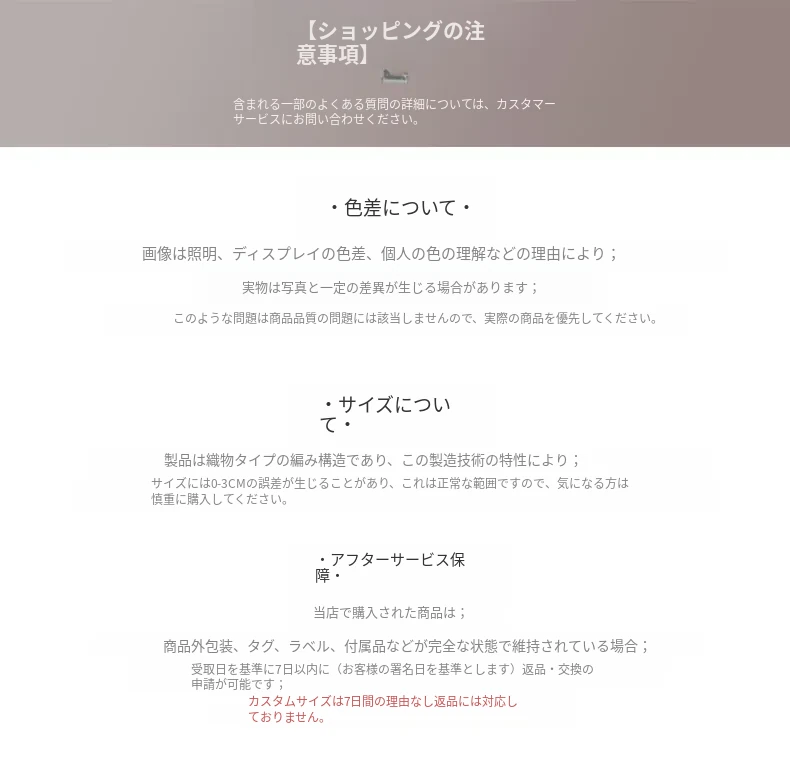 【ショッピングの注意事項】

含まれる一部のよくある質問の詳細については、カスタマーサービスにお問い合わせください。

・色差について・

画像は照明、ディスプレイの色差、個人の色の理解などの理由により；

実物は写真と一定の差異が生じる場合があります；

このような問題は商品品質の問題には該当しませんので、実際の商品を優先してください。

・サイズについて・

製品は織物タイプの編み構造であり、この製造技術の特性により；

サイズには0-3CMの誤差が生じることがあり、これは正常な範囲ですので、気になる方は慎重に購入してください。

・アフターサービス保障・

当店で購入された商品は；

商品外包装、タグ、ラベル、付属品などが完全な状態で維持されている場合；

受取日を基準に7日以内に（お客様の署名日を基準とします）返品・交換の申請が可能です；

カスタムサイズは7日間の理由なし返品には対応しておりません。